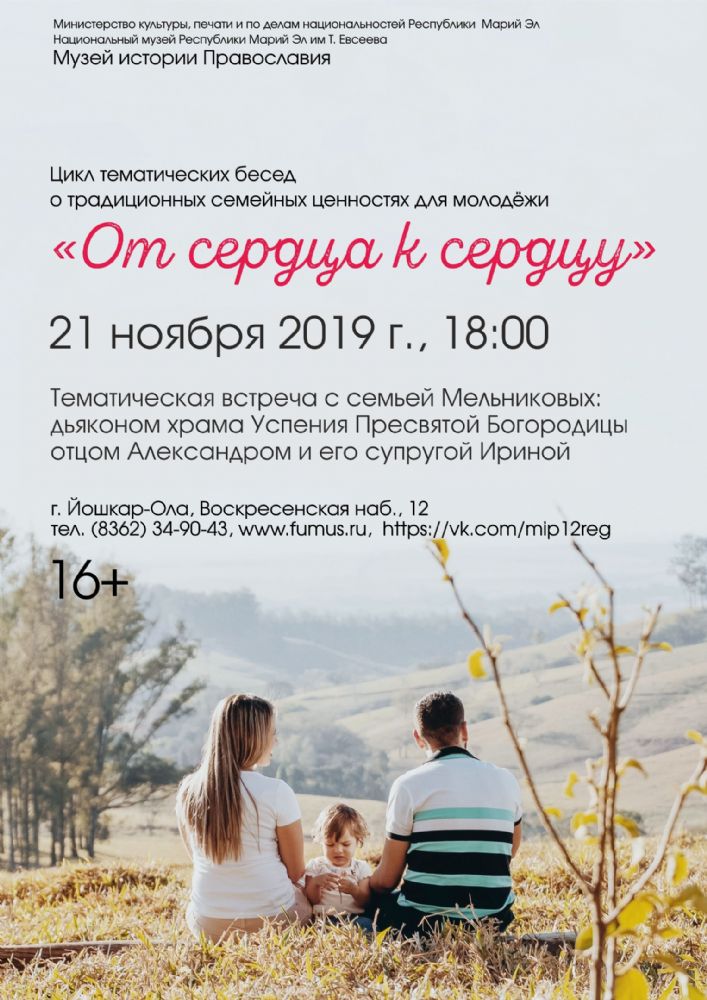 Министерство культуры, печати и по делам национальностей Республики Марий Эл
Национальный музей Республики Марий Эл им Т. Евсеева
Музей истории Православия

Цикл тематических бесед
о традиционных семейных ценностях для молодёжи

«От сердца к сердцу»

21 ноября 2019 г., 18:00

Тематическая встреча с семьей Мельниковых:
дьяконом храма Успения Пресвятой Богородицы
отцом Александром и его супругой Ириной

г. Йошкар-Ола, Воскресенская наб., 12
тел. (8362) 34-90-43, www.fumus.ru, https://vk.com/mip12reg

16+